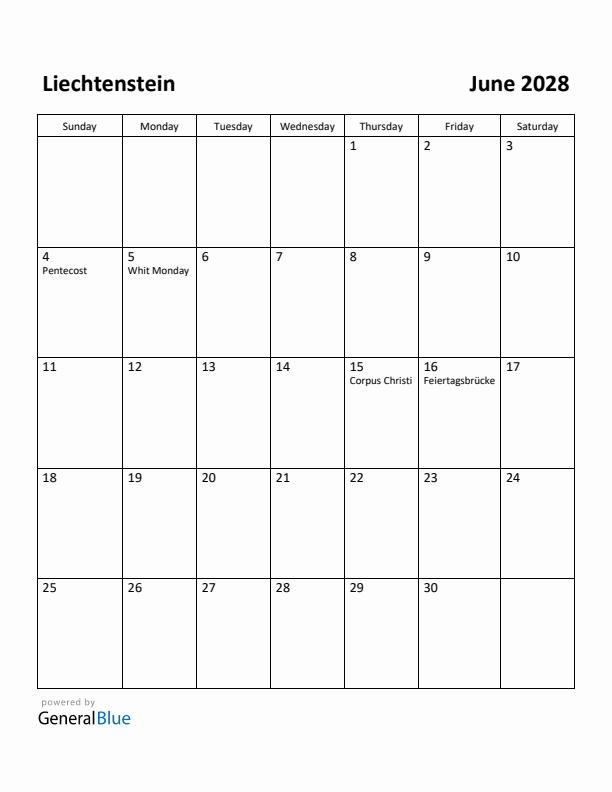 Liechtenstein

June 2028

| Sunday | Monday | Tuesday | Wednesday | Thursday | Friday | Saturday |
|---|---|---|---|---|---|---|
| | | | | 1 | 2 | 3 |
| 4 Pentecost | 5 Whit Monday | 6 | 7 | 8 | 9 | 10 |
| 11 | 12 | 13 | 14 | 15 Corpus Christi | 16 Feiertagsbrücke | 17 |
| 18 | 19 | 20 | 21 | 22 | 23 | 24 |
| 25 | 26 | 27 | 28 | 29 | 30 | |

powered by
GeneralBlue